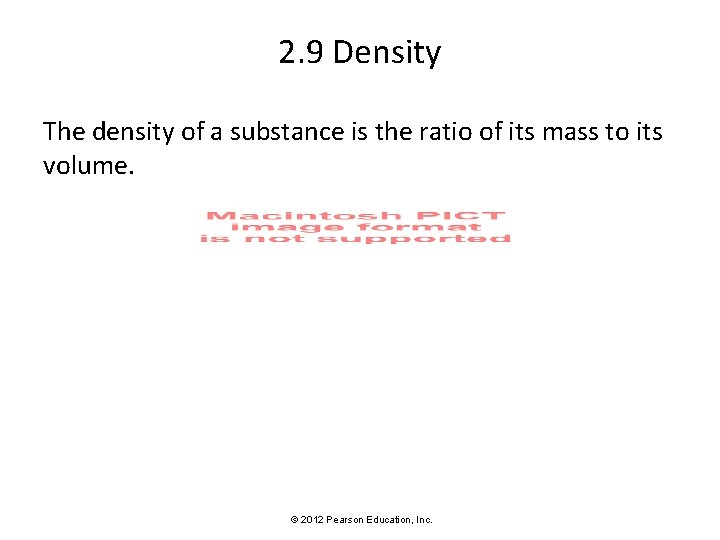 2.9 Density

The density of a substance is the ratio of its mass to its volume.

Macintosh PICT
image format
is not supported

© 2012 Pearson Education, Inc.